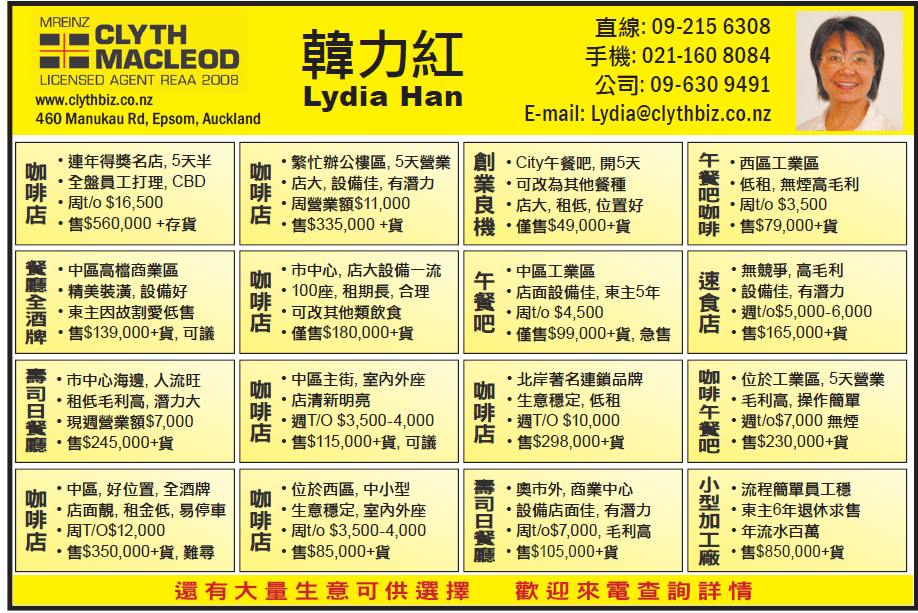 MREINZ
CLYTH MACLEOD
LICENSED AGENT REAA 2008
www.clythbiz.co.nz
460 Manukau Rd, Epsom, Auckland

韓力紅
Lydia Han

直線: 09-215 6308
手機: 021-160 8084
公司: 09-630 9491
E-mail: Lydia@clythbiz.co.nz

咖啡店
• 連年得獎名店, 5天半
• 全盤員工打理, CBD
• 周t/o $16,500
• 售$560,000 +存貨

咖啡店
• 繁忙辦公樓區, 5天營業
• 店大, 設備佳, 有潛力
• 周營業額$11,000
• 售$335,000 +貨

創業良機
• City午餐吧, 開5天
• 可改為其他餐種
• 店大, 租低, 位置好
• 僅售$49,000+貨

午餐吧咖啡
• 西區工業區
• 低租, 無煙高毛利
• 周t/o $3,500
• 售$79,000+貨

餐廳全酒牌
• 中區高檔商業區
• 精美裝潢, 設備好
• 東主因故割愛低售
• 售$139,000+貨, 可議

咖啡店
• 市中心, 店大設備一流
• 100座, 租期長, 合理
• 可改其他類飲食
• 僅售$180,000+貨

午餐吧
• 中區工業區
• 店面設備佳, 東主5年
• 周t/o $4,500
• 僅售$99,000+貨, 急售

速食店
• 無競爭, 高毛利
• 設備佳, 有潛力
• 週t/o$5,000-6,000
• 售$165,000+貨

壽司日餐廳
• 市中心海邊, 人流旺
• 租低毛利高, 潛力大
• 現週營業額$7,000
• 售$245,000+貨

咖啡店
• 中區主街, 室內外座
• 店清新明亮
• 週T/O $3,500-4,000
• 售$115,000+貨, 可議

咖啡店
• 北岸著名連鎖品牌
• 生意穩定, 低租
• 週T/O $10,000
• 售$298,000+貨

咖啡午餐吧
• 位於工業區, 5天營業
• 毛利高, 操作簡單
• 週t/o$7,000 無煙
• 售$230,000+貨

咖啡店
• 中區, 好位置, 全酒牌
• 店面靚, 租金低, 易停車
• 周T/O$12,000
• 售$350,000+貨, 難尋

咖啡店
• 位於西區, 中小型
• 生意穩定, 室內外座
• 周t/o $3,500-4,000
• 售$85,000+貨

壽司日餐廳
• 奧市外, 商業中心
• 設備店面佳, 有潛力
• 周t/o$7,000, 毛利高
• 售$105,000+貨

小型加工廠
• 流程簡單員工穩
• 東主6年退休求售
• 年流水百萬
• 售$850,000+貨

還有大量生意可供選擇　歡迎來電查詢詳情